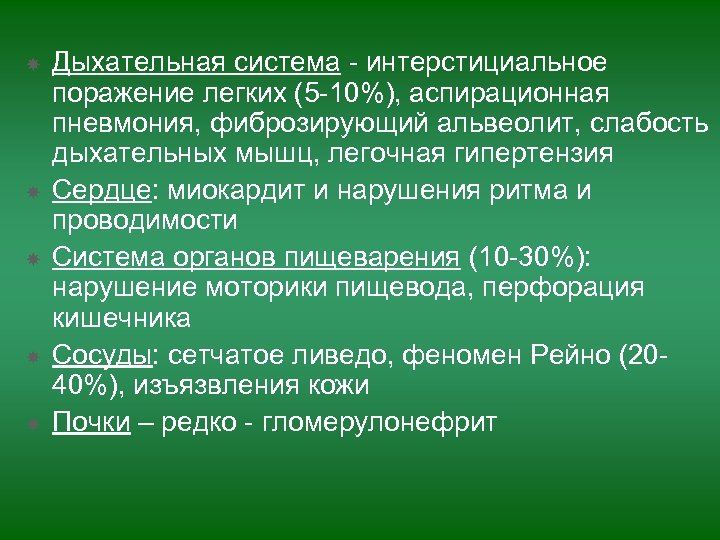 Дыхательная система - интерстициальное поражение легких (5-10%), аспирационная пневмония, фиброзирующий альвеолит, слабость дыхательных мышц, легочная гипертензия

Сердце: миокардит и нарушения ритма и проводимости

Система органов пищеварения (10-30%): нарушение моторики пищевода, перфорация кишечника

Сосуды: сетчатое ливедо, феномен Рейно (20-40%), изъязвления кожи

Почки – редко - гломерулонефрит